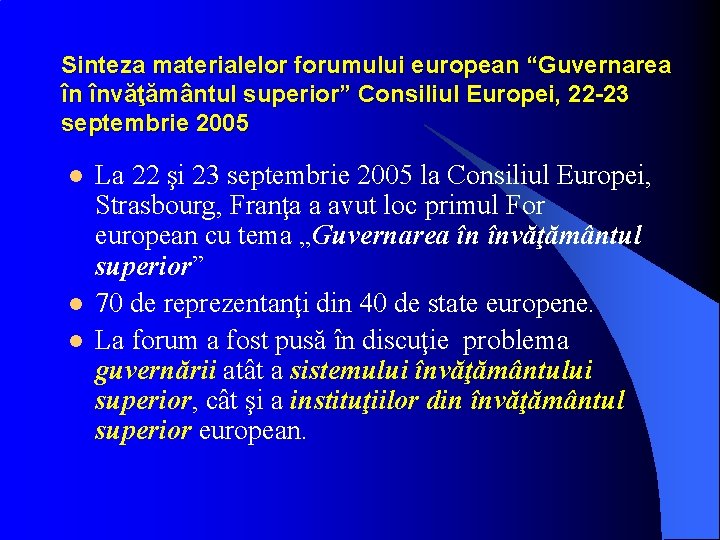 Sinteza materialelor forumului european "Guvernarea în învăţământul superior" Consiliul Europei, 22-23 septembrie 2005

• La 22 şi 23 septembrie 2005 la Consiliul Europei, Strasbourg, Franţa a avut loc primul For european cu tema „Guvernarea în învăţământul superior"
• 70 de reprezentanţi din 40 de state europene.
• La forum a fost pusă în discuţie problema guvernării atât a sistemului învăţământului superior, cât şi a instituţiilor din învăţământul superior european.